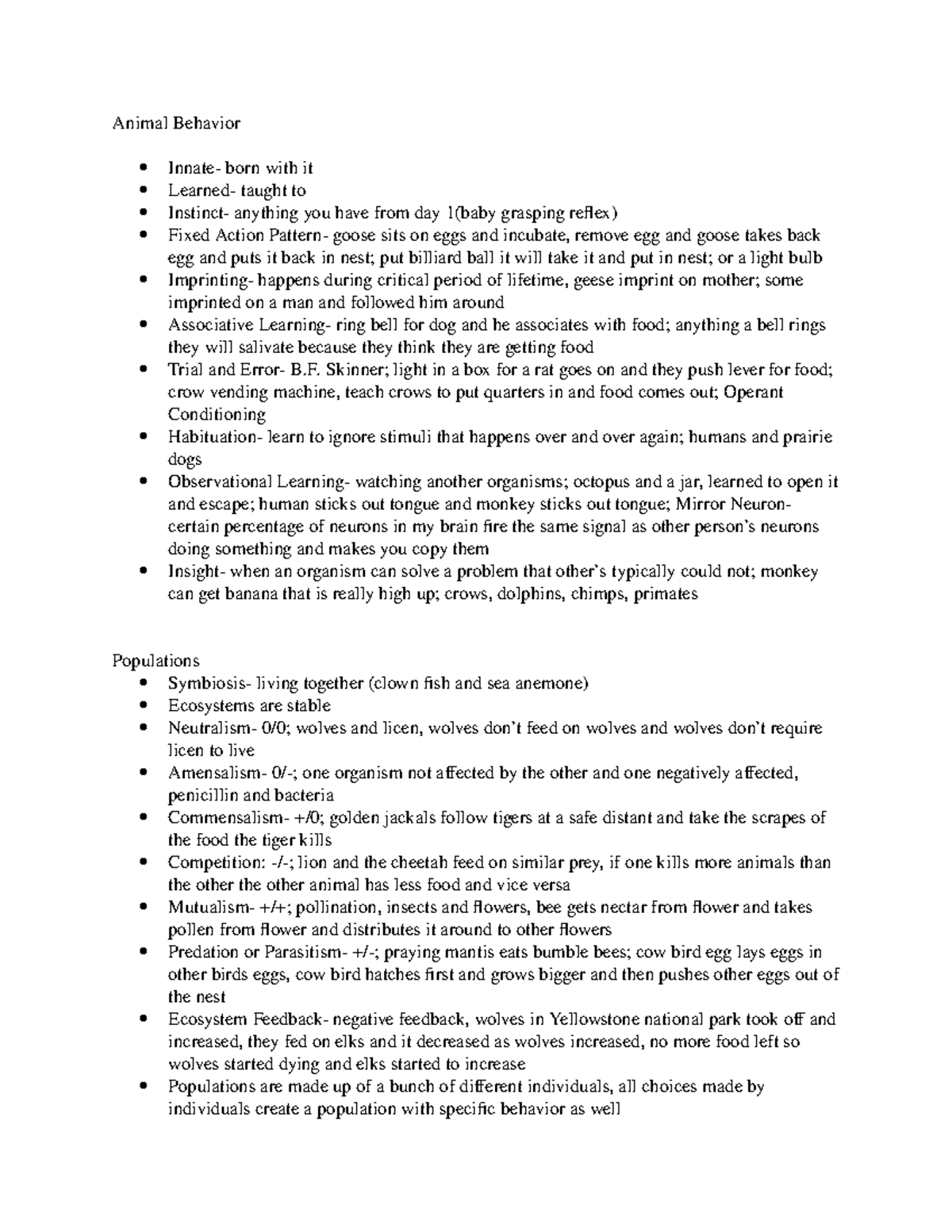 Animal Behavior

- Innate- born with it
- Learned- taught to
- Instinct- anything you have from day 1(baby grasping reflex)
- Fixed Action Pattern- goose sits on eggs and incubate, remove egg and goose takes back egg and puts it back in nest; put billiard ball it will take it and put in nest; or a light bulb
- Imprinting- happens during critical period of lifetime, geese imprint on mother; some imprinted on a man and followed him around
- Associative Learning- ring bell for dog and he associates with food; anything a bell rings they will salivate because they think they are getting food
- Trial and Error- B.F. Skinner; light in a box for a rat goes on and they push lever for food; crow vending machine, teach crows to put quarters in and food comes out; Operant Conditioning
- Habituation- learn to ignore stimuli that happens over and over again; humans and prairie dogs
- Observational Learning- watching another organisms; octopus and a jar, learned to open it and escape; human sticks out tongue and monkey sticks out tongue; Mirror Neuron- certain percentage of neurons in my brain fire the same signal as other person's neurons doing something and makes you copy them
- Insight- when an organism can solve a problem that other's typically could not; monkey can get banana that is really high up; crows, dolphins, chimps, primates

Populations
- Symbiosis- living together (clown fish and sea anemone)
- Ecosystems are stable
- Neutralism- 0/0; wolves and licen, wolves don't feed on wolves and wolves don't require licen to live
- Amensalism- 0/-; one organism not affected by the other and one negatively affected, penicillin and bacteria
- Commensalism- +/0; golden jackals follow tigers at a safe distant and take the scrapes of the food the tiger kills
- Competition: -/-; lion and the cheetah feed on similar prey, if one kills more animals than the other the other animal has less food and vice versa
- Mutualism- +/+; pollination, insects and flowers, bee gets nectar from flower and takes pollen from flower and distributes it around to other flowers
- Predation or Parasitism- +/-; praying mantis eats bumble bees; cow bird egg lays eggs in other birds eggs, cow bird hatches first and grows bigger and then pushes other eggs out of the nest
- Ecosystem Feedback- negative feedback, wolves in Yellowstone national park took off and increased, they fed on elks and it decreased as wolves increased, no more food left so wolves started dying and elks started to increase
- Populations are made up of a bunch of different individuals, all choices made by individuals create a population with specific behavior as well